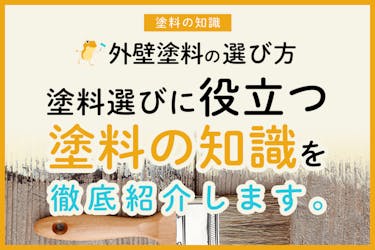 塗料の知識

外壁塗料の選び方

塗料選びに役立つ
塗料の知識を
徹底紹介します。